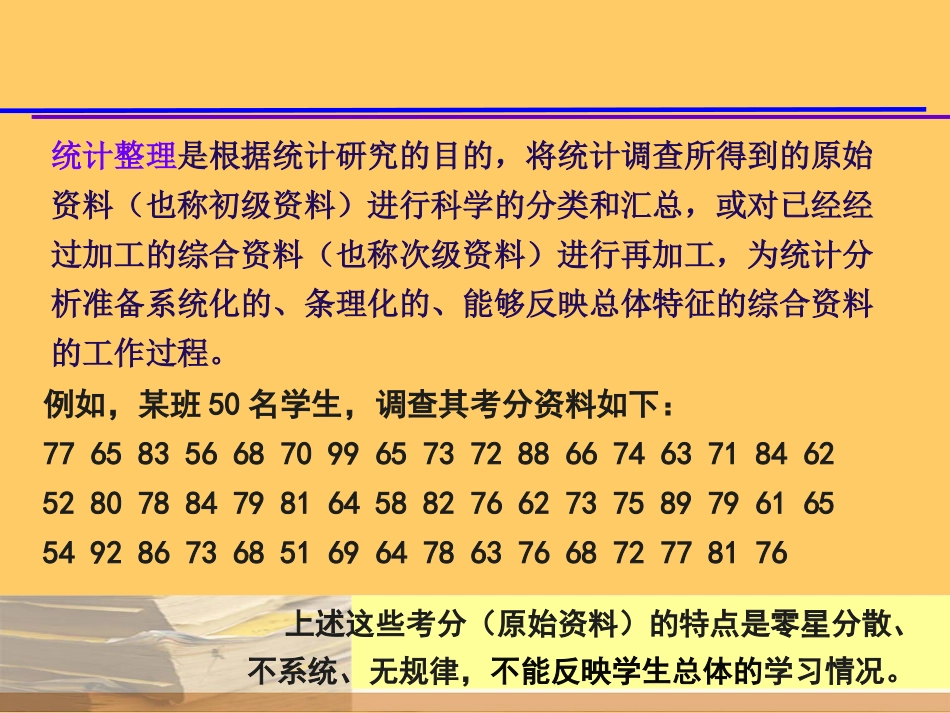 统计整理是根据统计研究的目的，将统计调查所得到的原始资料（也称初级资料）进行科学的分类和汇总，或对已经经过加工的综合资料（也称次级资料）进行再加工，为统计分析准备系统化的、条理化的、能够反映总体特征的综合资料的工作过程。

例如，某班50名学生，调查其考分资料如下：

77 65 83 56 68 70 99 65 73 72 88 66 74 63 71 84 62

52 80 78 84 79 81 64 58 82 76 62 73 75 89 79 61 65

54 92 86 73 68 51 69 64 78 63 76 68 72 77 81 76

上述这些考分（原始资料）的特点是零星分散、不系统、无规律，不能反映学生总体的学习情况。